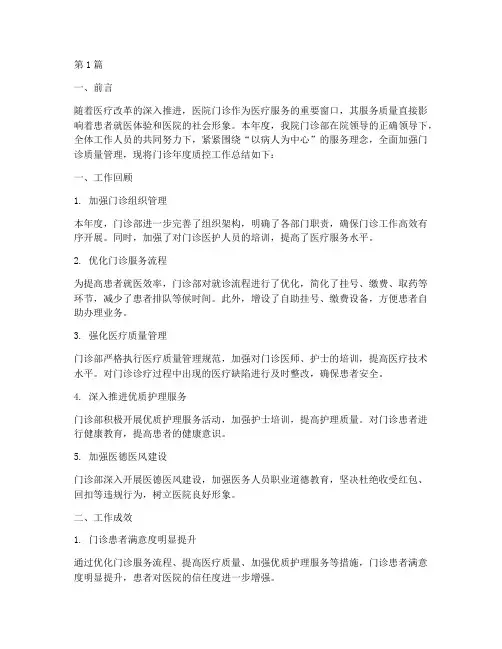 第1篇

一、前言

随着医疗改革的深入推进，医院门诊作为医疗服务的重要窗口，其服务质量直接影响着患者就医体验和医院的社会形象。本年度，我院门诊部在院领导的正确领导下，全体工作人员的共同努力下，紧紧围绕“以病人为中心”的服务理念，全面加强门诊质量管理，现将门诊年度质控工作总结如下：

一、工作回顾

1. 加强门诊组织管理

本年度，门诊部进一步完善了组织架构，明确了各部门职责，确保门诊工作高效有序开展。同时，加强了对门诊医护人员的培训，提高了医疗服务水平。

2. 优化门诊服务流程

为提高患者就医效率，门诊部对就诊流程进行了优化，简化了挂号、缴费、取药等环节，减少了患者排队等候时间。此外，增设了自助挂号、缴费设备，方便患者自助办理业务。

3. 强化医疗质量管理

门诊部严格执行医疗质量管理规范，加强对门诊医师、护士的培训，提高医疗技术水平。对门诊诊疗过程中出现的医疗缺陷进行及时整改，确保患者安全。

4. 深入推进优质护理服务

门诊部积极开展优质护理服务活动，加强护士培训，提高护理质量。对门诊患者进行健康教育，提高患者的健康意识。

5. 加强医德医风建设

门诊部深入开展医德医风建设，加强医务人员职业道德教育，坚决杜绝收受红包、回扣等违规行为，树立医院良好形象。

二、工作成效

1. 门诊患者满意度明显提升

通过优化门诊服务流程、提高医疗质量、加强优质护理服务等措施，门诊患者满意度明显提升，患者对医院的信任度进一步增强。